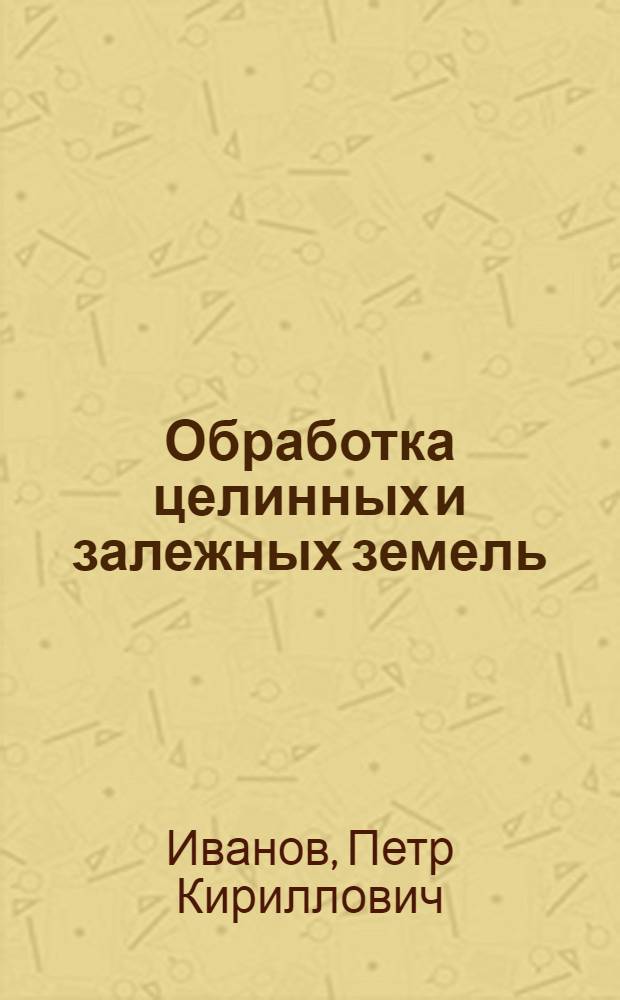 Обработка целинных и залежных земель

Иванов, Петр Кириллович